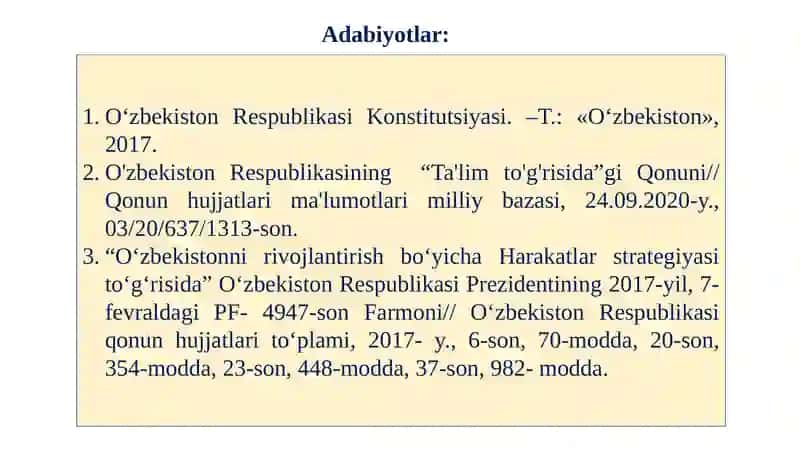 Adabiyotlar:

1. O‘zbekiston Respublikasi Konstitutsiyasi. –T.: «O‘zbekiston», 2017.
2. O'zbekiston Respublikasining “Ta'lim to'g'risida”gi Qonuni// Qonun hujjatlari ma'lumotlari milliy bazasi, 24.09.2020-y., 03/20/637/1313-son.
3. “O‘zbekistonni rivojlantirish bo‘yicha Harakatlar strategiyasi to‘g‘risida” O‘zbekiston Respublikasi Prezidentining 2017-yil, 7-fevraldagi PF- 4947-son Farmoni// O‘zbekiston Respublikasi qonun hujjatlari to‘plami, 2017- y., 6-son, 70-modda, 20-son, 354-modda, 23-son, 448-modda, 37-son, 982- modda.